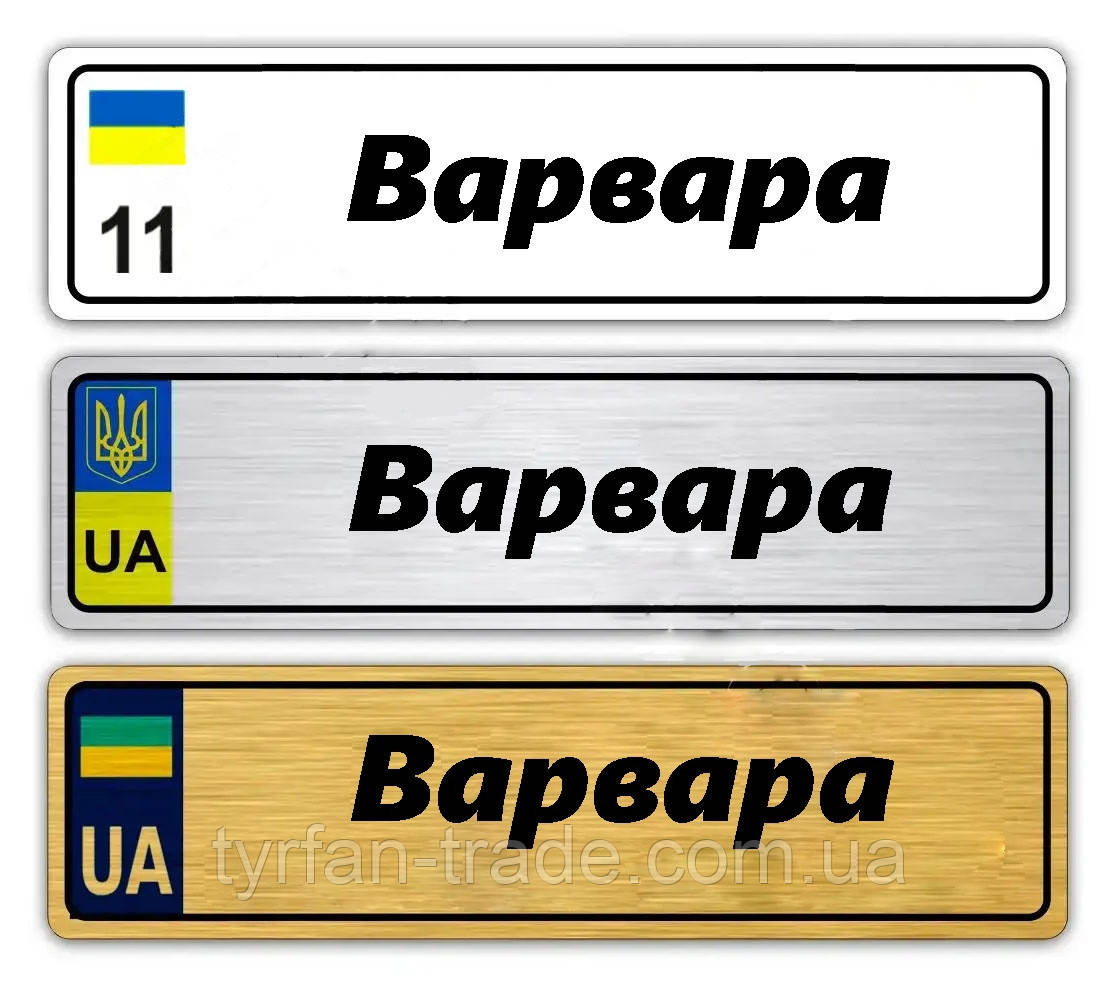 11

Варвара

UA

Варвара

UA

Варвара

tyrfan-trade.com.ua